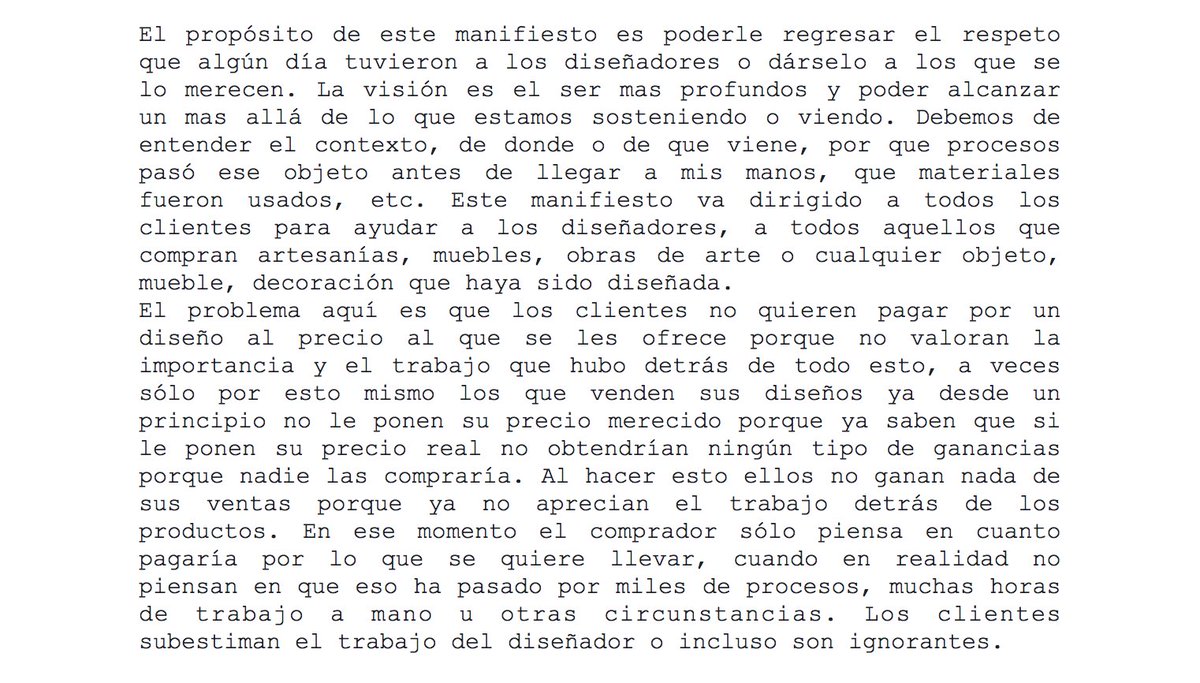 El propósito de este manifiesto es poderle regresar el respeto que algún día tuvieron a los diseñadores o dárselo a los que se lo merecen. La visión es el ser mas profundos y poder alcanzar un mas allá de lo que estamos sosteniendo o viendo. Debemos de entender el contexto, de donde o de que viene, por que procesos pasó ese objeto antes de llegar a mis manos, que materiales fueron usados, etc. Este manifiesto va dirigido a todos los clientes para ayudar a los diseñadores, a todos aquellos que compran artesanías, muebles, obras de arte o cualquier objeto, mueble, decoración que haya sido diseñada.
El problema aquí es que los clientes no quieren pagar por un diseño al precio al que se les ofrece porque no valoran la importancia y el trabajo que hubo detrás de todo esto, a veces sólo por esto mismo los que venden sus diseños ya desde un principio no le ponen su precio merecido porque ya saben que si le ponen su precio real no obtendrían ningún tipo de ganancias porque nadie las compraría. Al hacer esto ellos no ganan nada de sus ventas porque ya no aprecian el trabajo detrás de los productos. En ese momento el comprador sólo piensa en cuanto pagaría por lo que se quiere llevar, cuando en realidad no piensan en que eso ha pasado por miles de procesos, muchas horas de trabajo a mano u otras circunstancias. Los clientes subestiman el trabajo del diseñador o incluso son ignorantes.